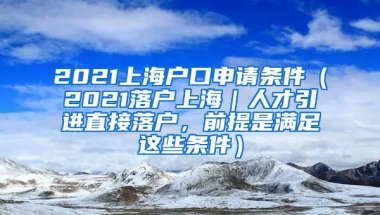 2021上海户口申请条件（2021落户上海｜人才引进直接落户，前提是满足这些条件）